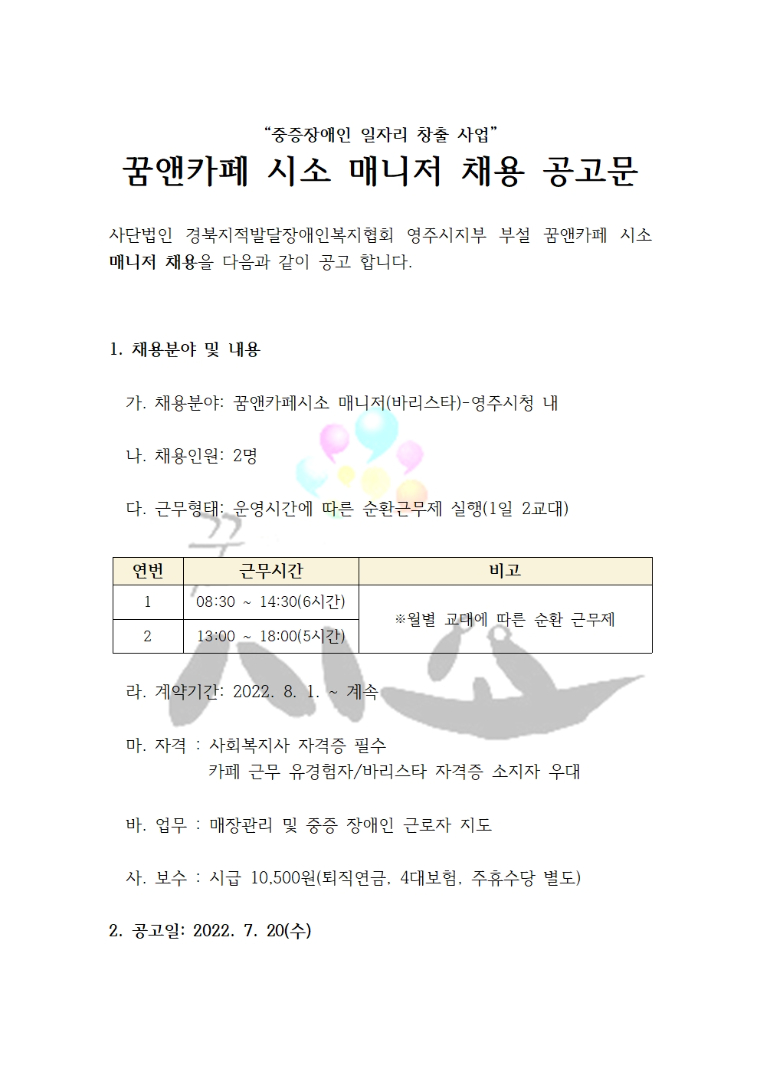 “중증장애인 일자리 창출 사업”

꿈앤카페 시소 매니저 채용 공고문

사단법인 경북지적발달장애인복지협회 영주시지부 부설 꿈앤카페 시소 매니저 채용을 다음과 같이 공고 합니다.

1. 채용분야 및 내용

가. 채용분야: 꿈앤카페시소 매니저(바리스타)-영주시청 내

나. 채용인원: 2명

다. 근무형태: 운영시간에 따른 순환근무제 실행(1일 2교대)

| 연번 | 근무시간 | 비고 |
|---|---|---|
| 1 | 08:30 ~ 14:30(6시간) | ※월별 교대에 따른 순환 근무제 |
| 2 | 13:00 ~ 18:00(5시간) | |

라. 계약기간: 2022. 8. 1. ~ 계속

마. 자격 : 사회복지사 자격증 필수
카페 근무 유경험자/바리스타 자격증 소지자 우대

바. 업무 : 매장관리 및 중증 장애인 근로자 지도

사. 보수 : 시급 10,500원(퇴직연금, 4대보험, 주휴수당 별도)

2. 공고일: 2022. 7. 20(수)